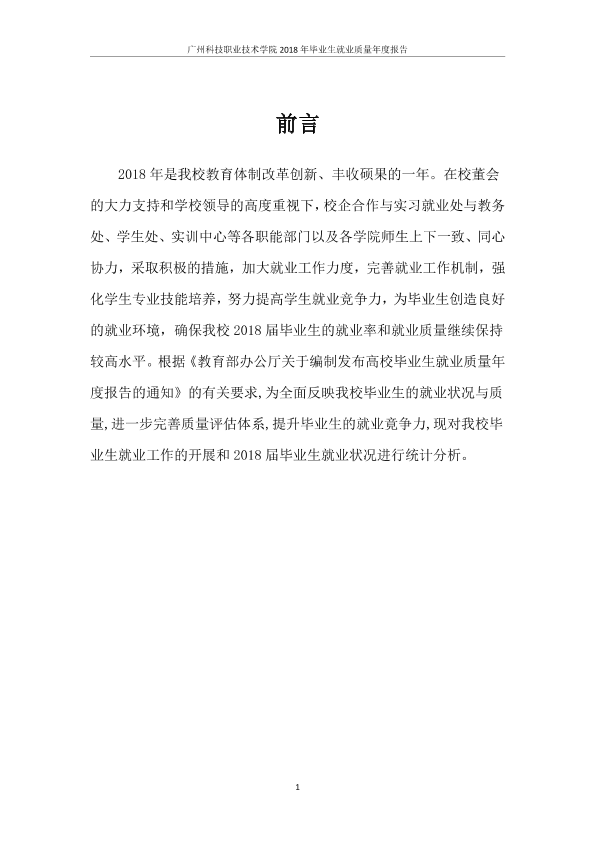 广州科技职业技术学院2018年毕业生就业质量年度报告

前言

2018年是我校教育体制改革创新、丰收硕果的一年。在校董会的大力支持和学校领导的高度重视下，校企合作与实习就业处与教务处、学生处、实训中心等各职能部门以及各学院师生上下一致、同心协力，采取积极的措施，加大就业工作力度，完善就业工作机制，强化学生专业技能培养，努力提高学生就业竞争力，为毕业生创造良好的就业环境，确保我校2018届毕业生的就业率和就业质量继续保持较高水平。根据《教育部办公厅关于编制发布高校毕业生就业质量年度报告的通知》的有关要求，为全面反映我校毕业生的就业状况与质量,进一步完善质量评估体系,提升毕业生的就业竞争力,现对我校毕业生就业工作的开展和2018届毕业生就业状况进行统计分析。

1